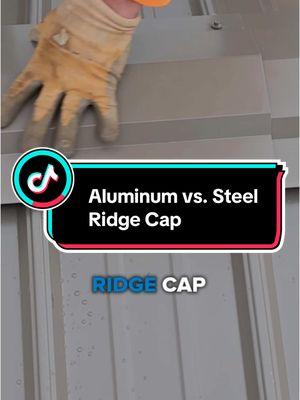 Aluminum vs. Steel Ridge Cap

RIDGE CAP